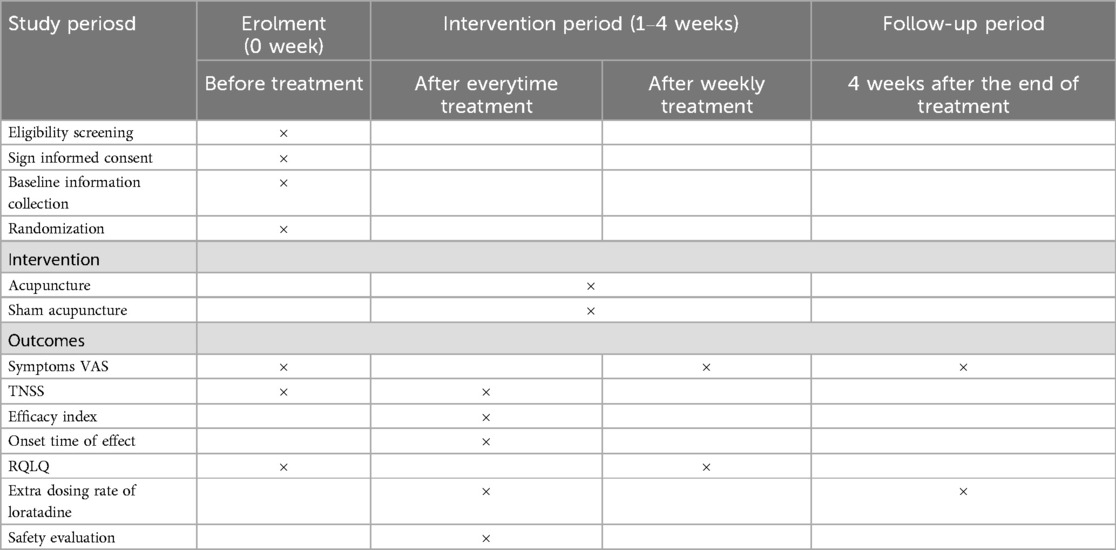 | Study periosd | Erolment (0 week) | Intervention period (1–4 weeks) | | Follow-up period |
|---|---|---|---|---|
| | Before treatment | After everytime treatment | After weekly treatment | 4 weeks after the end of treatment |
| Eligibility screening | × | | | |
| Sign informed consent | × | | | |
| Baseline information collection | × | | | |
| Randomization | × | | | |
| Intervention | | | | |
| Acupuncture | | × | | |
| Sham acupuncture | | × | | |
| Outcomes | | | | |
| Symptoms VAS | × | | × | × |
| TNSS | × | × | | |
| Efficacy index | | × | | |
| Onset time of effect | | × | | |
| RQLQ | × | | × | |
| Extra dosing rate of loratadine | | × | | × |
| Safety evaluation | | × | | |